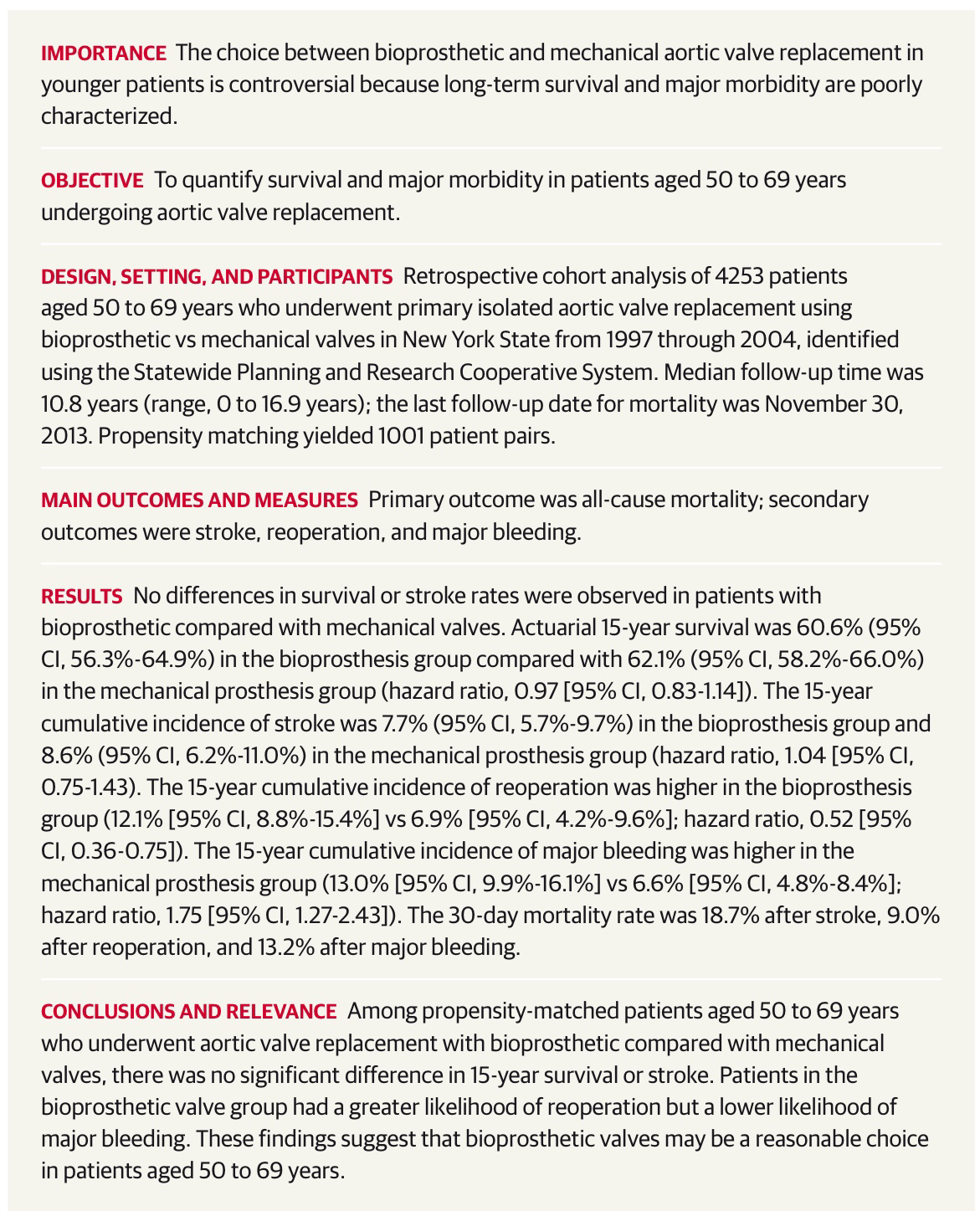 IMPORTANCE The choice between bioprosthetic and mechanical aortic valve replacement in younger patients is controversial because long-term survival and major morbidity are poorly characterized.

OBJECTIVE To quantify survival and major morbidity in patients aged 50 to 69 years undergoing aortic valve replacement.

DESIGN, SETTING, AND PARTICIPANTS Retrospective cohort analysis of 4253 patients aged 50 to 69 years who underwent primary isolated aortic valve replacement using bioprosthetic vs mechanical valves in New York State from 1997 through 2004, identified using the Statewide Planning and Research Cooperative System. Median follow-up time was 10.8 years (range, 0 to 16.9 years); the last follow-up date for mortality was November 30, 2013. Propensity matching yielded 1001 patient pairs.

MAIN OUTCOMES AND MEASURES Primary outcome was all-cause mortality; secondary outcomes were stroke, reoperation, and major bleeding.

RESULTS No differences in survival or stroke rates were observed in patients with bioprosthetic compared with mechanical valves. Actuarial 15-year survival was 60.6% (95% CI, 56.3%-64.9%) in the bioprosthesis group compared with 62.1% (95% CI, 58.2%-66.0%) in the mechanical prosthesis group (hazard ratio, 0.97 [95% CI, 0.83-1.14]). The 15-year cumulative incidence of stroke was 7.7% (95% CI, 5.7%-9.7%) in the bioprosthesis group and 8.6% (95% CI, 6.2%-11.0%) in the mechanical prosthesis group (hazard ratio, 1.04 [95% CI, 0.75-1.43). The 15-year cumulative incidence of reoperation was higher in the bioprosthesis group (12.1% [95% CI, 8.8%-15.4%] vs 6.9% [95% CI, 4.2%-9.6%]; hazard ratio, 0.52 [95% CI, 0.36-0.75]). The 15-year cumulative incidence of major bleeding was higher in the mechanical prosthesis group (13.0% [95% CI, 9.9%-16.1%] vs 6.6% [95% CI, 4.8%-8.4%]; hazard ratio, 1.75 [95% CI, 1.27-2.43]). The 30-day mortality rate was 18.7% after stroke, 9.0% after reoperation, and 13.2% after major bleeding.

CONCLUSIONS AND RELEVANCE Among propensity-matched patients aged 50 to 69 years who underwent aortic valve replacement with bioprosthetic compared with mechanical valves, there was no significant difference in 15-year survival or stroke. Patients in the bioprosthetic valve group had a greater likelihood of reoperation but a lower likelihood of major bleeding. These findings suggest that bioprosthetic valves may be a reasonable choice in patients aged 50 to 69 years.